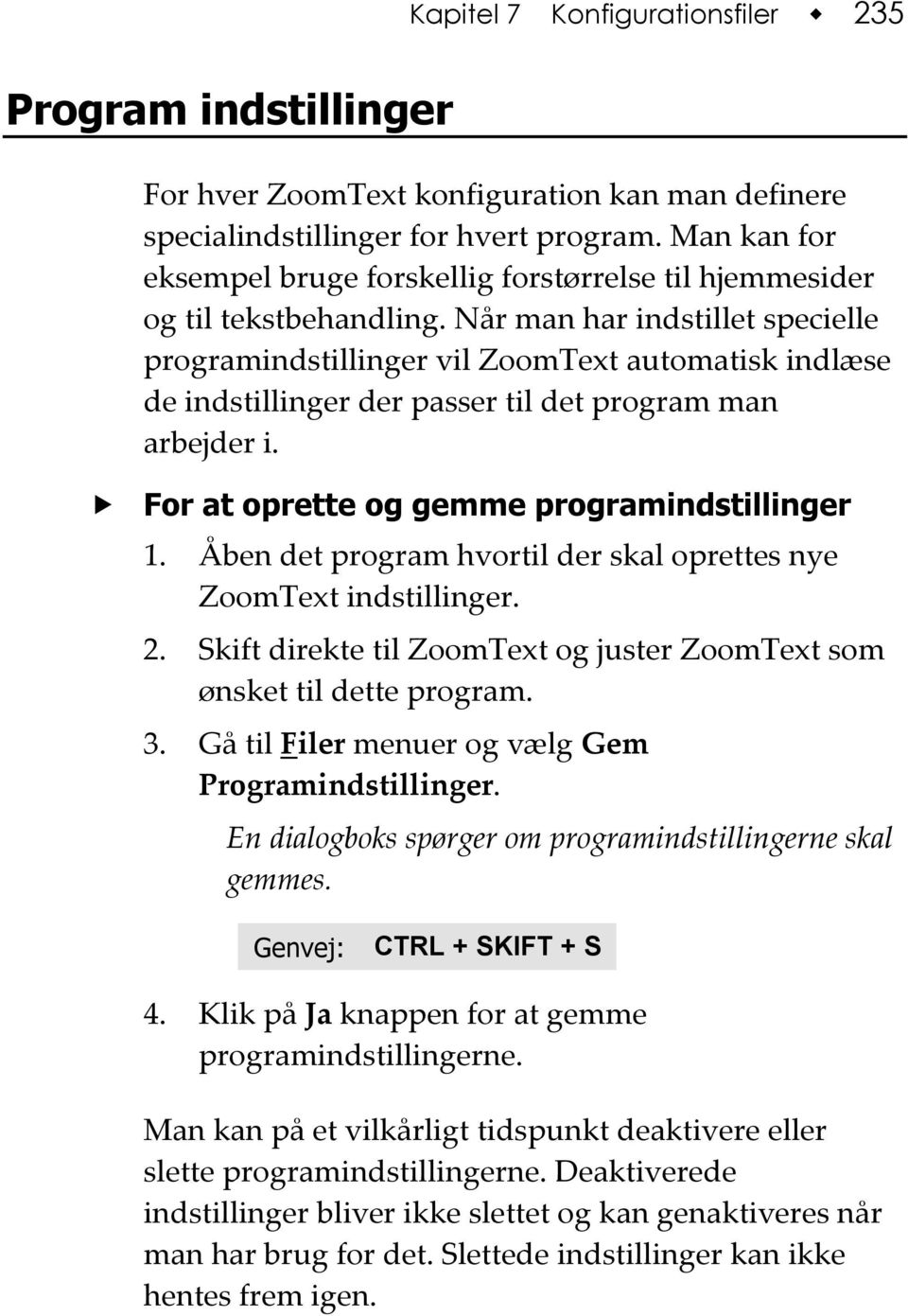 Kapitel 7 Konfigurationsfiler ◆ 235

Program indstillinger

For hver ZoomText konfiguration kan man definere specialindstillinger for hvert program. Man kan for eksempel bruge forskellig forstørrelse til hjemmesider og til tekstbehandling. Når man har indstillet specielle programindstillinger vil ZoomText automatisk indlæse de indstillinger der passer til det program man arbejder i.

▶ For at oprette og gemme programindstillinger

1. Åben det program hvortil der skal oprettes nye ZoomText indstillinger.

2. Skift direkte til ZoomText og juster ZoomText som ønsket til dette program.

3. Gå til Filer menuer og vælg Gem Programindstillinger.

En dialogboks spørger om programindstillingerne skal gemmes.

Genvej: CTRL + SKIFT + S

4. Klik på Ja knappen for at gemme programindstillingerne.

Man kan på et vilkårligt tidspunkt deaktivere eller slette programindstillingerne. Deaktiverede indstillinger bliver ikke slettet og kan genaktiveres når man har brug for det. Slettede indstillinger kan ikke hentes frem igen.